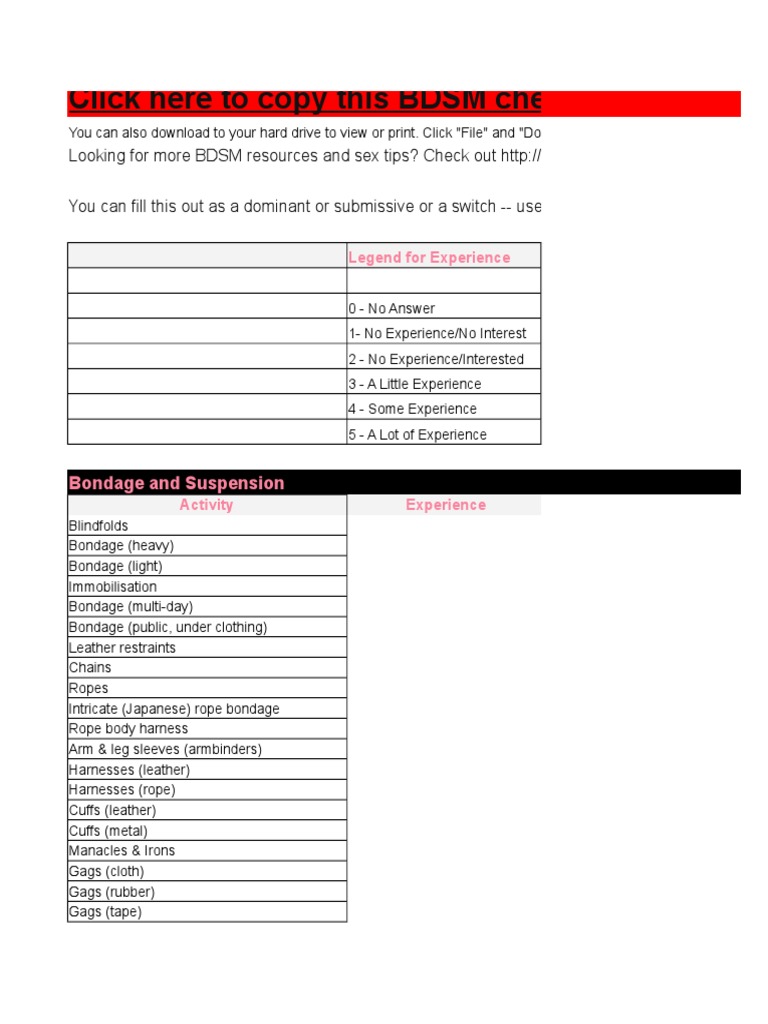 Click here to copy this BDSM che

You can also download to your hard drive to view or print. Click "File" and "Do

Looking for more BDSM resources and sex tips? Check out http://

You can fill this out as a dominant or submissive or a switch -- use

| | Legend for Experience |
|---|---|
| | |
| | 0 - No Answer |
| | 1- No Experience/No Interest |
| | 2 - No Experience/Interested |
| | 3 - A Little Experience |
| | 4 - Some Experience |
| | 5 - A Lot of Experience |

Bondage and Suspension

| Activity | Experience |
|---|---|
| Blindfolds | |
| Bondage (heavy) | |
| Bondage (light) | |
| Immobilisation | |
| Bondage (multi-day) | |
| Bondage (public, under clothing) | |
| Leather restraints | |
| Chains | |
| Ropes | |
| Intricate (Japanese) rope bondage | |
| Rope body harness | |
| Arm & leg sleeves (armbinders) | |
| Harnesses (leather) | |
| Harnesses (rope) | |
| Cuffs (leather) | |
| Cuffs (metal) | |
| Manacles & Irons | |
| Gags (cloth) | |
| Gags (rubber) | |
| Gags (tape) | |